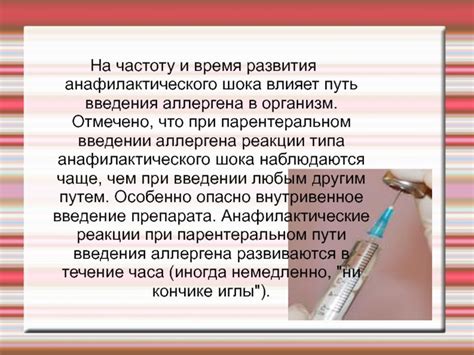 На частоту и время развития анафилактического шока влияет путь введения аллергена в организм. Отмечено, что при парентеральном введении аллергена реакции типа анафилактического шока наблюдаются чаще, чем при введении любым другим путем. Особенно опасно внутривенное введение препарата. Анафилактические реакции при парентеральном пути введения аллергена развиваются в течение часа (иногда немедленно, "ни кончике иглы").